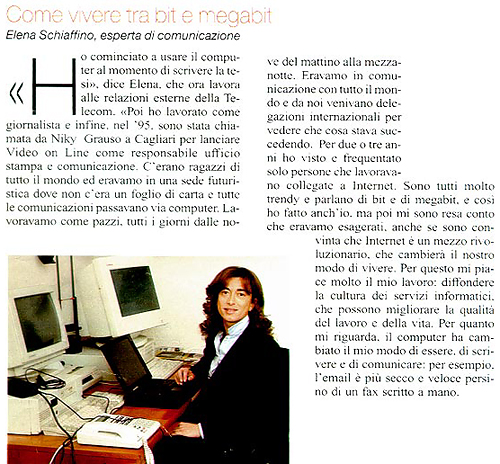 Come vivere tra bit e megabit

Elena Schiaffino, esperta di comunicazione

«Ho cominciato a usare il computer al momento di scrivere la tesi», dice Elena, che ora lavora alle relazioni esterne della Telecom. «Poi ho lavorato come giornalista e infine, nel '95, sono stata chiamata da Niky Grauso a Cagliari per lanciare Video on Line come responsabile ufficio stampa e comunicazione. C'erano ragazzi di tutto il mondo ed eravamo in una sede futuristica dove non c'era un foglio di carta e tutte le comunicazioni passavano via computer. Lavoravamo come pazzi, tutti i giorni dalle nove del mattino alla mezzanotte. Eravamo in comunicazione con tutto il mondo e da noi venivano delegazioni internazionali per vedere che cosa stava succedendo. Per due o tre anni ho visto e frequentato solo persone che lavoravano collegate a Internet. Sono tutti molto trendy e parlano di bit e di megabit, e così ho fatto anch'io, ma poi mi sono resa conto che eravamo esagerati, anche se sono convinta che Internet è un mezzo rivoluzionario, che cambierà il nostro modo di vivere. Per questo mi piace molto il mio lavoro: diffondere la cultura dei servizi informatici, che possono migliorare la qualità del lavoro e della vita. Per quanto mi riguarda, il computer ha cambiato il mio modo di essere, di scrivere e di comunicare: per esempio, l'email è più secco e veloce persino di un fax scritto a mano.